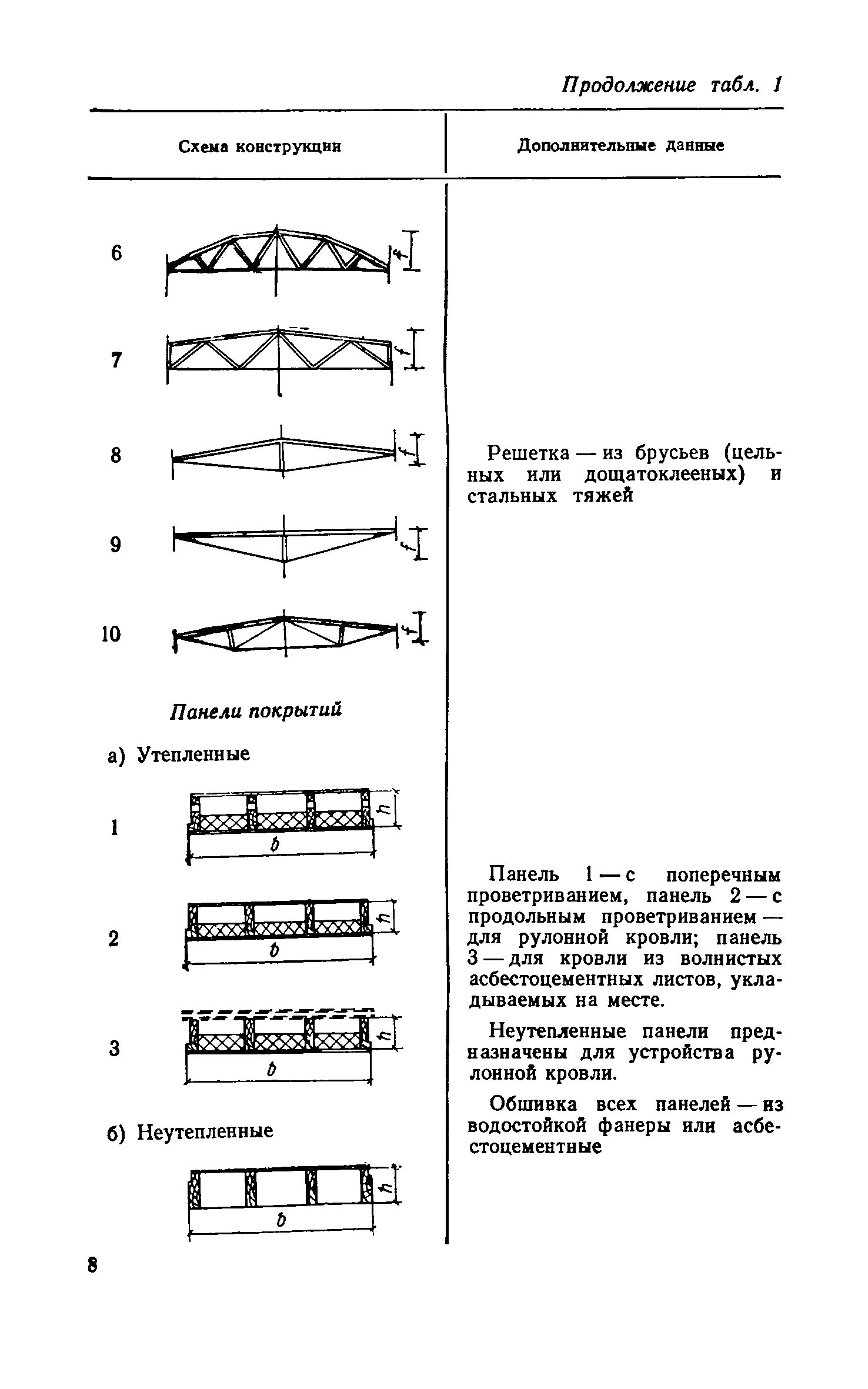 Продолжение табл. 1

| Схема конструкции | Дополнительные данные |
|---|---|
| 6 $f$ | |
| 7 $f$ | |
| 8 $f$ | Решетка — из брусьев (цельных или дощатоклееных) и стальных тяжей |
| 9 $f$ | |
| 10 $f$ | |
| Панели покрытий | |
| а) Утепленные | |
| 1 $h$ $b$ | |
| 2 $h$ $b$ | Панель 1 — с поперечным проветриванием, панель 2 — с продольным проветриванием — для рулонной кровли; панель 3 — для кровли из волнистых асбестоцементных листов, укладываемых на месте. |
| 3 $h$ $b$ | Неутепленные панели предназначены для устройства рулонной кровли. |
| б) Неутепленные | Обшивка всех панелей — из водостойкой фанеры или асбестоцементные |
| $h$ $b$ | |

8